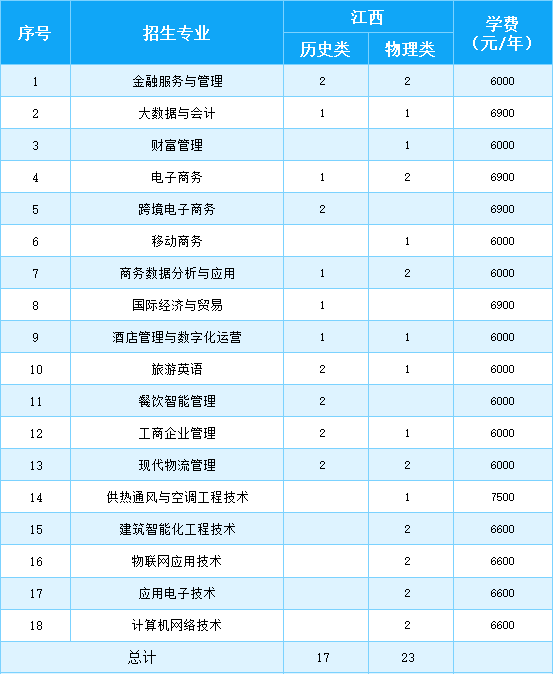 | 序号 | 招生专业 | 江西 |  | 学费（元/年） |
|---|---|---|---|---|
|  |  | 历史类 | 物理类 |  |
| 1 | 金融服务与管理 | 2 | 2 | 6000 |
| 2 | 大数据与会计 | 1 | 1 | 6900 |
| 3 | 财富管理 |  | 1 | 6000 |
| 4 | 电子商务 | 1 | 2 | 6900 |
| 5 | 跨境电子商务 | 2 |  | 6900 |
| 6 | 移动商务 |  | 1 | 6000 |
| 7 | 商务数据分析与应用 | 1 | 2 | 6000 |
| 8 | 国际经济与贸易 | 1 |  | 6900 |
| 9 | 酒店管理与数字化运营 | 1 | 1 | 6000 |
| 10 | 旅游英语 | 2 | 1 | 6000 |
| 11 | 餐饮智能管理 | 2 |  | 6000 |
| 12 | 工商企业管理 | 2 | 1 | 6000 |
| 13 | 现代物流管理 | 2 | 2 | 6000 |
| 14 | 供热通风与空调工程技术 |  | 1 | 7500 |
| 15 | 建筑智能化工程技术 |  | 2 | 6600 |
| 16 | 物联网应用技术 |  | 2 | 6600 |
| 17 | 应用电子技术 |  | 2 | 6600 |
| 18 | 计算机网络技术 |  | 2 | 6600 |
| 总计 |  | 17 | 23 |  |